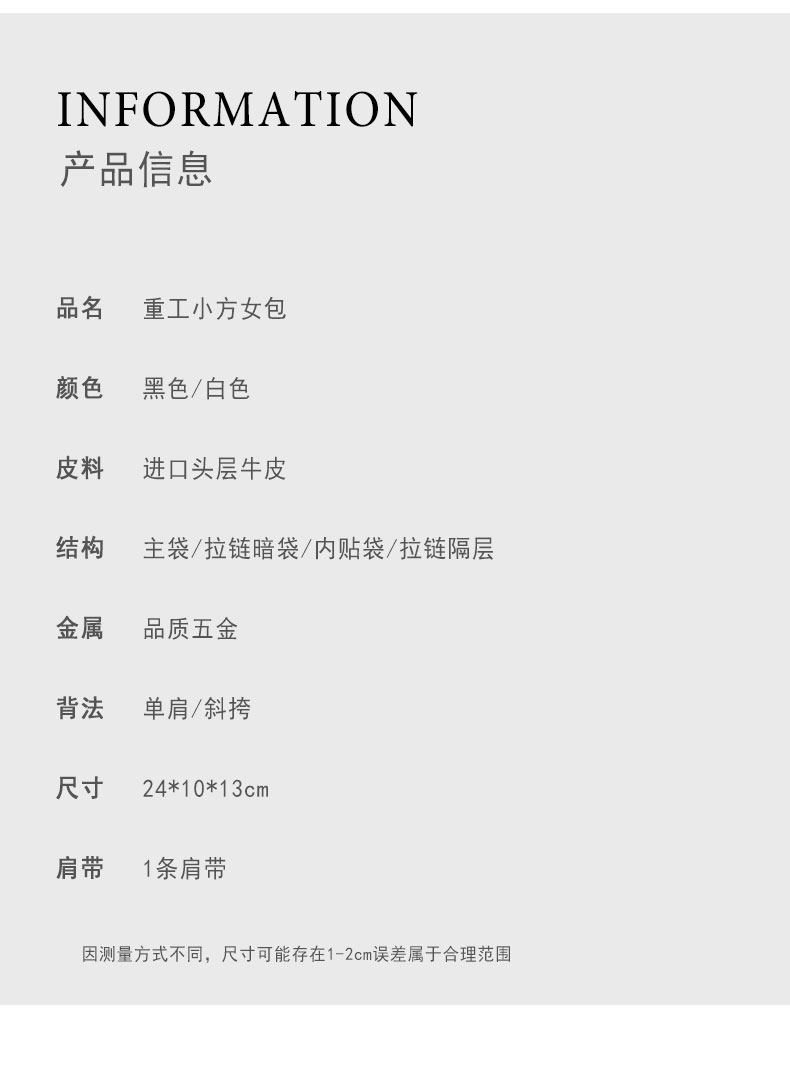 INFORMATION
产品信息

品名 重工小方女包

颜色 黑色/白色

皮料 进口头层牛皮

结构 主袋/拉链暗袋/内贴袋/拉链隔层

金属 品质五金

背法 单肩/斜挎

尺寸 24*10*13cm

肩带 1条肩带

因测量方式不同，尺寸可能存在1-2cm误差属于合理范围